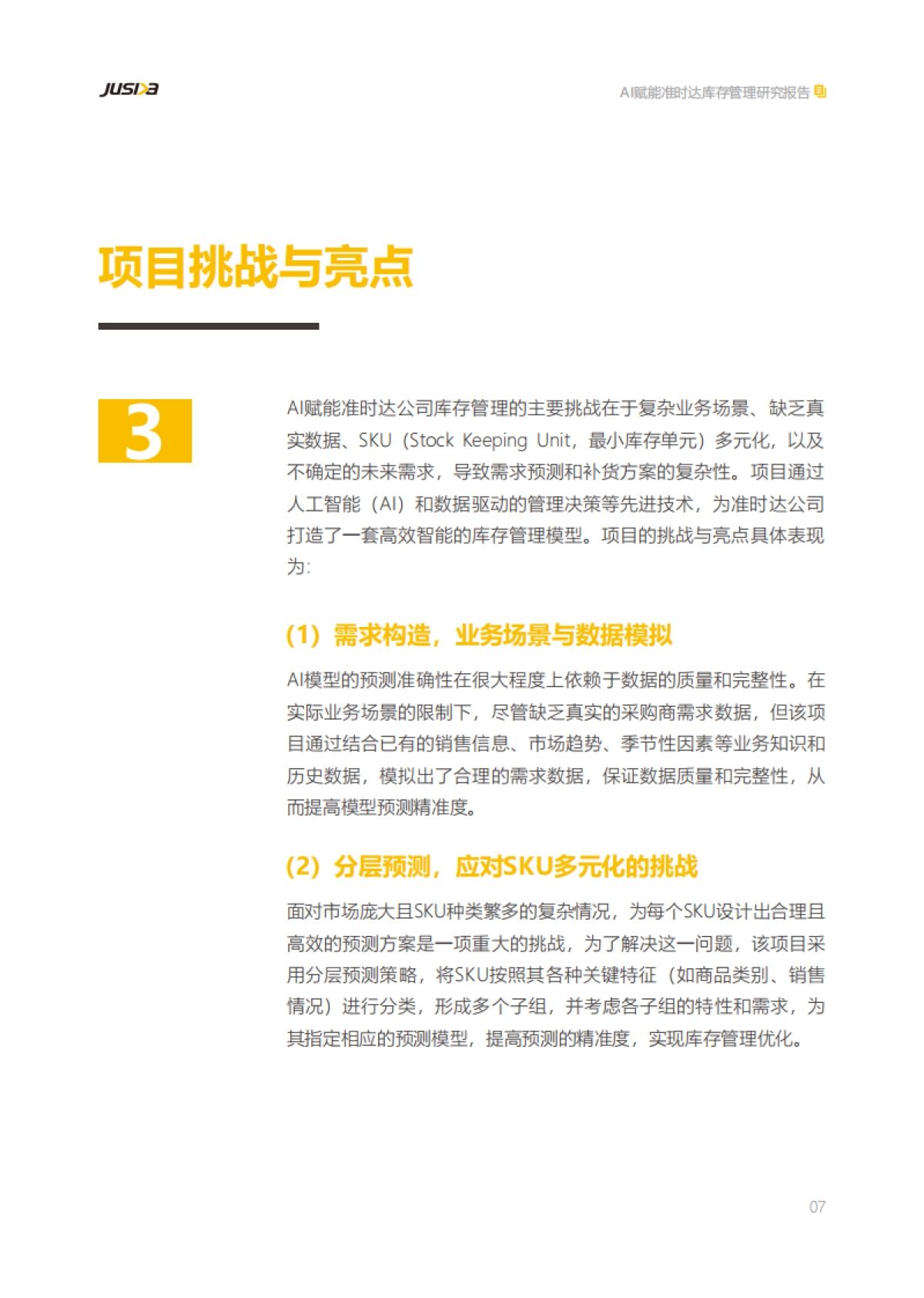 JUSDA

AI赋能准时达库存管理研究报告

项目挑战与亮点

3

AI赋能准时达公司库存管理的主要挑战在于复杂业务场景、缺乏真实数据、SKU（Stock Keeping Unit，最小库存单元）多元化，以及不确定的未来需求，导致需求预测和补货方案的复杂性。项目通过人工智能（AI）和数据驱动的管理决策等先进技术，为准时达公司打造了一套高效智能的库存管理模型。项目的挑战与亮点具体表现为：

（1）需求构造，业务场景与数据模拟

AI模型的预测准确性在很大程度上依赖于数据的质量和完整性。在实际业务场景的限制下，尽管缺乏真实的采购商需求数据，但该项目通过结合已有的销售信息、市场趋势、季节性因素等业务知识和历史数据，模拟出了合理的需求数据，保证数据质量和完整性，从而提高模型预测精准度。

（2）分层预测，应对SKU多元化的挑战

面对市场庞大且SKU种类繁多的复杂情况，为每个SKU设计出合理且高效的预测方案是一项重大的挑战，为了解决这一问题，该项目采用分层预测策略，将SKU按照其各种关键特征（如商品类别、销售情况）进行分类，形成多个子组，并考虑各子组的特性和需求，为其指定相应的预测模型，提高预测的精准度，实现库存管理优化。

07